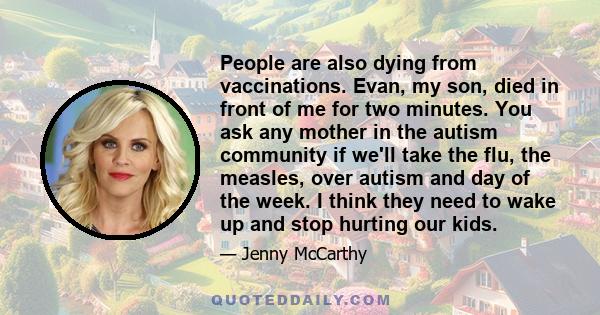 People are also dying from vaccinations. Evan, my son, died in front of me for two minutes. You ask any mother in the autism community if we'll take the flu, the measles, over autism and day of the week. I think they need to wake up and stop hurting our kids.

— Jenny McCarthy

QUOTEDDAILY.COM